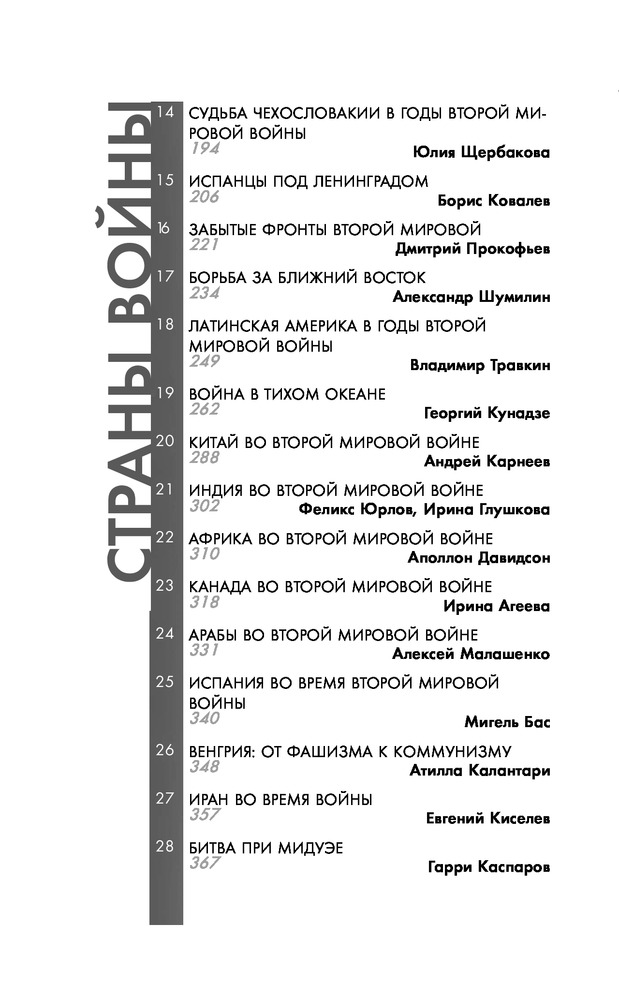 СТРАНЫ ВОЙНЫ

14 СУДЬБА ЧЕХОСЛОВАКИИ В ГОДЫ ВТОРОЙ МИРОВОЙ ВОЙНЫ
194 Юлия Щербакова

15 ИСПАНЦЫ ПОД ЛЕНИНГРАДОМ
206 Борис Ковалев

16 ЗАБЫТЫЕ ФРОНТЫ ВТОРОЙ МИРОВОЙ
221 Дмитрий Прокофьев

17 БОРЬБА ЗА БЛИЖНИЙ ВОСТОК
234 Александр Шумилин

18 ЛАТИНСКАЯ АМЕРИКА В ГОДЫ ВТОРОЙ МИРОВОЙ ВОЙНЫ
249 Владимир Травкин

19 ВОЙНА В ТИХОМ ОКЕАНЕ
262 Георгий Кунадзе

20 КИТАЙ ВО ВТОРОЙ МИРОВОЙ ВОЙНЕ
288 Андрей Карнеев

21 ИНДИЯ ВО ВТОРОЙ МИРОВОЙ ВОЙНЕ
302 Феликс Юрлов, Ирина Глушкова

22 АФРИКА ВО ВТОРОЙ МИРОВОЙ ВОЙНЕ
310 Аполлон Давидсон

23 КАНАДА ВО ВТОРОЙ МИРОВОЙ ВОЙНЕ
318 Ирина Агеева

24 АРАБЫ ВО ВТОРОЙ МИРОВОЙ ВОЙНЕ
331 Алексей Малашенко

25 ИСПАНИЯ ВО ВРЕМЯ ВТОРОЙ МИРОВОЙ ВОЙНЫ
340 Мигель Бас

26 ВЕНГРИЯ: ОТ ФАШИЗМА К КОММУНИЗМУ
348 Атилла Калантари

27 ИРАН ВО ВРЕМЯ ВОЙНЫ
357 Евгений Киселев

28 БИТВА ПРИ МИДУЭЕ
367 Гарри Каспаров